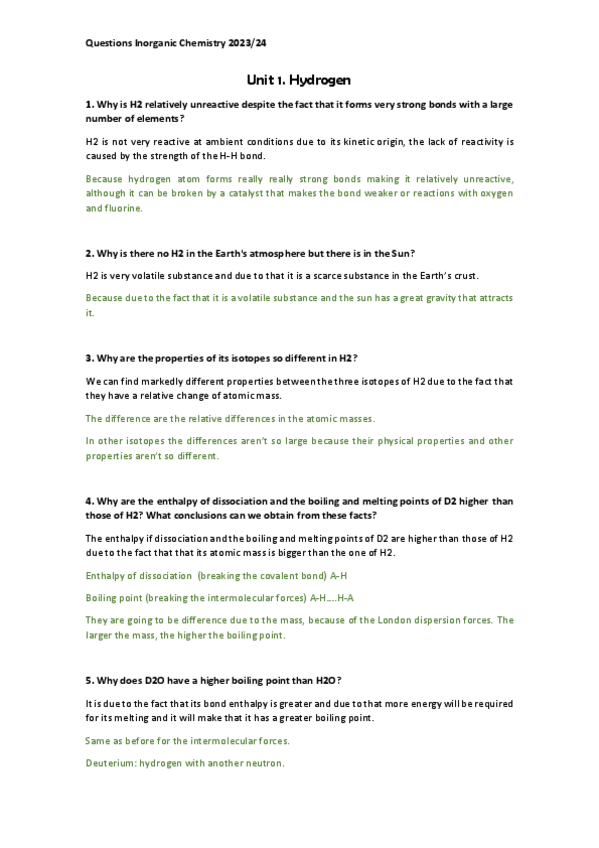 Questions Inorganic Chemistry 2023/24

Unit 1. Hydrogen

1. Why is H2 relatively unreactive despite the fact that it forms very strong bonds with a large number of elements?

H2 is not very reactive at ambient conditions due to its kinetic origin, the lack of reactivity is caused by the strength of the H-H bond.

Because hydrogen atom forms really really strong bonds making it relatively unreactive, although it can be broken by a catalyst that makes the bond weaker or reactions with oxygen and fluorine.

2. Why is there no H2 in the Earth's atmosphere but there is in the Sun?

H2 is very volatile substance and due to that it is a scarce substance in the Earth's crust.

Because due to the fact that it is a volatile substance and the sun has a great gravity that attracts it.

3. Why are the properties of its isotopes so different in H2?

We can find markedly different properties between the three isotopes of H2 due to the fact that they have a relative change of atomic mass.

The difference are the relative differences in the atomic masses.

In other isotopes the differences aren't so large because their physical properties and other properties aren't so different.

4. Why are the enthalpy of dissociation and the boiling and melting points of D2 higher than those of H2? What conclusions can we obtain from these facts?

The enthalpy if dissociation and the boiling and melting points of D2 are higher than those of H2 due to the fact that that its atomic mass is bigger than the one of H2.

Enthalpy of dissociation (breaking the covalent bond) A-H

Boiling point (breaking the intermolecular forces) A-H....H-A

They are going to be difference due to the mass, because of the London dispersion forces. The larger the mass, the higher the boiling point.

5. Why does D2O have a higher boiling point than H2O?

It is due to the fact that its bond enthalpy is greater and due to that more energy will be required for its melting and it will make that it has a greater boiling point.

Same as before for the intermolecular forces.

Deuterium: hydrogen with another neutron.